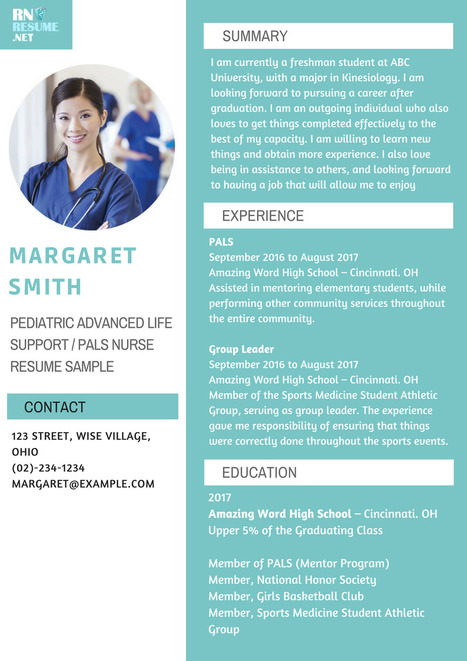 RN RESUME .NET

MARGARET SMITH

PEDIATRIC ADVANCED LIFE SUPPORT / PALS NURSE RESUME SAMPLE

CONTACT

123 STREET, WISE VILLAGE, OHIO
(02)-234-1234
MARGARET@EXAMPLE.COM

SUMMARY

I am currently a freshman student at ABC University, with a major in Kinesiology. I am looking forward to pursuing a career after graduation. I am an outgoing individual who also loves to get things completed effectively to the best of my capacity. I am willing to learn new things and obtain more experience. I also love being in assistance to others, and looking forward to having a job that will allow me to enjoy

EXPERIENCE

PALS
September 2016 to August 2017
Amazing Word High School – Cincinnati. OH
Assisted in mentoring elementary students, while performing other community services throughout the entire community.

Group Leader
September 2016 to August 2017
Amazing Word High School – Cincinnati. OH
Member of the Sports Medicine Student Athletic Group, serving as group leader. The experience gave me responsibility of ensuring that things were correctly done throughout the sports events.

EDUCATION

2017
Amazing Word High School – Cincinnati. OH
Upper 5% of the Graduating Class

Member of PALS (Mentor Program)
Member, National Honor Society
Member, Girls Basketball Club
Member, Sports Medicine Student Athletic Group